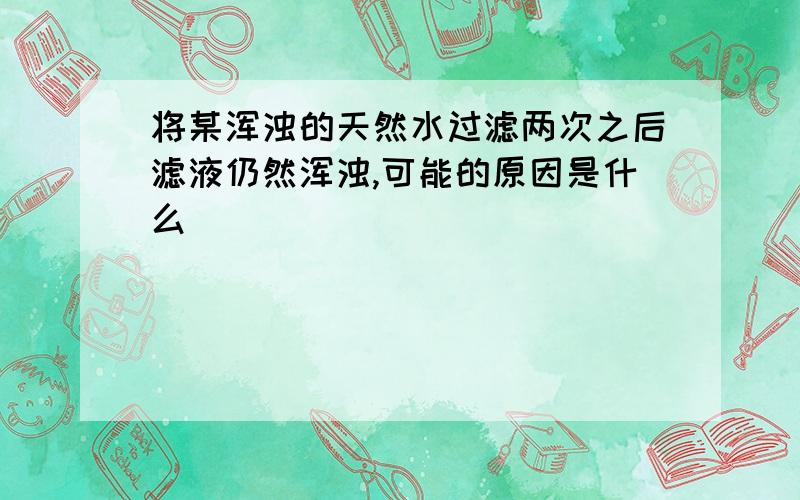 将某浑浊的天然水过滤两次之后滤液仍然浑浊,可能的原因是什么

ABC

Back to School